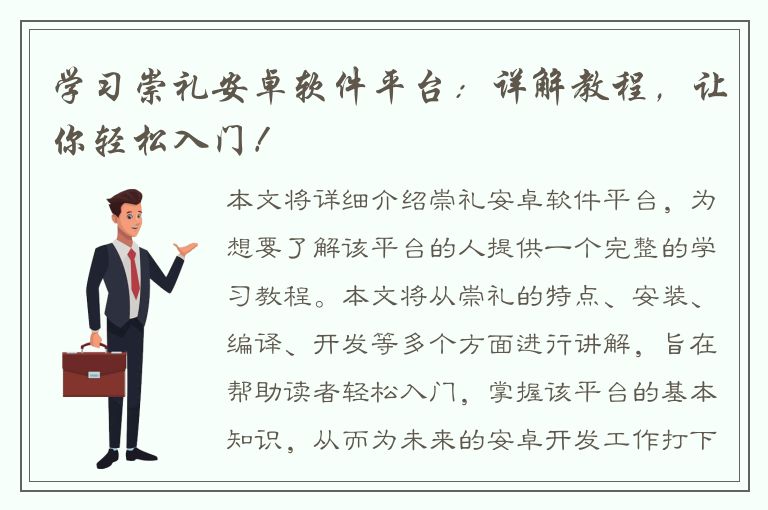 学习崇礼安卓软件平台：详解教程，让你轻松入门！

本文将详细介绍崇礼安卓软件平台，为想要了解该平台的人提供一个完整的学习教程。本文将从崇礼的特点、安装、编译、开发等多个方面进行讲解，旨在帮助读者轻松入门，掌握该平台的基本知识，从而为未来的安卓开发工作打下